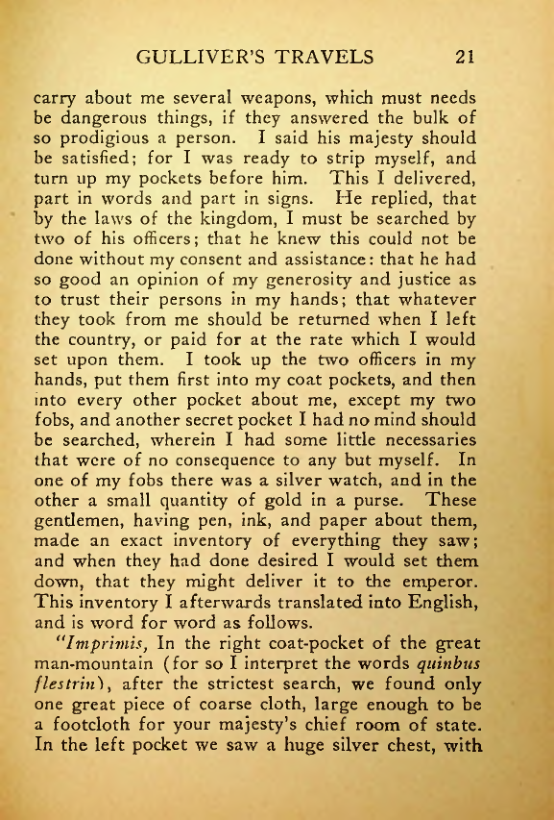 GULLIVER'S TRAVELS 21

carry about me several weapons, which must needs be dangerous things, if they answered the bulk of so prodigious a person. I said his majesty should be satisfied; for I was ready to strip myself, and turn up my pockets before him. This I delivered, part in words and part in signs. He replied, that by the laws of the kingdom, I must be searched by two of his officers; that he knew this could not be done without my consent and assistance: that he had so good an opinion of my generosity and justice as to trust their persons in my hands; that whatever they took from me should be returned when I left the country, or paid for at the rate which I would set upon them. I took up the two officers in my hands, put them first into my coat pockets, and then into every other pocket about me, except my two fobs, and another secret pocket I had no mind should be searched, wherein I had some little necessaries that were of no consequence to any but myself. In one of my fobs there was a silver watch, and in the other a small quantity of gold in a purse. These gentlemen, having pen, ink, and paper about them, made an exact inventory of everything they saw; and when they had done desired I would set them down, that they might deliver it to the emperor. This inventory I afterwards translated into English, and is word for word as follows.

"Imprimis, In the right coat-pocket of the great man-mountain (for so I interpret the words quinbus flestrin), after the strictest search, we found only one great piece of coarse cloth, large enough to be a footcloth for your majesty's chief room of state. In the left pocket we saw a huge silver chest, with